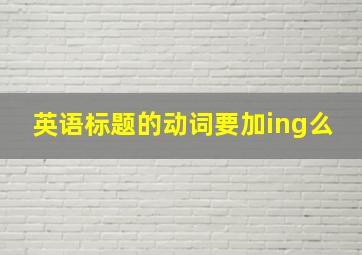 英语标题的动词要加ing么